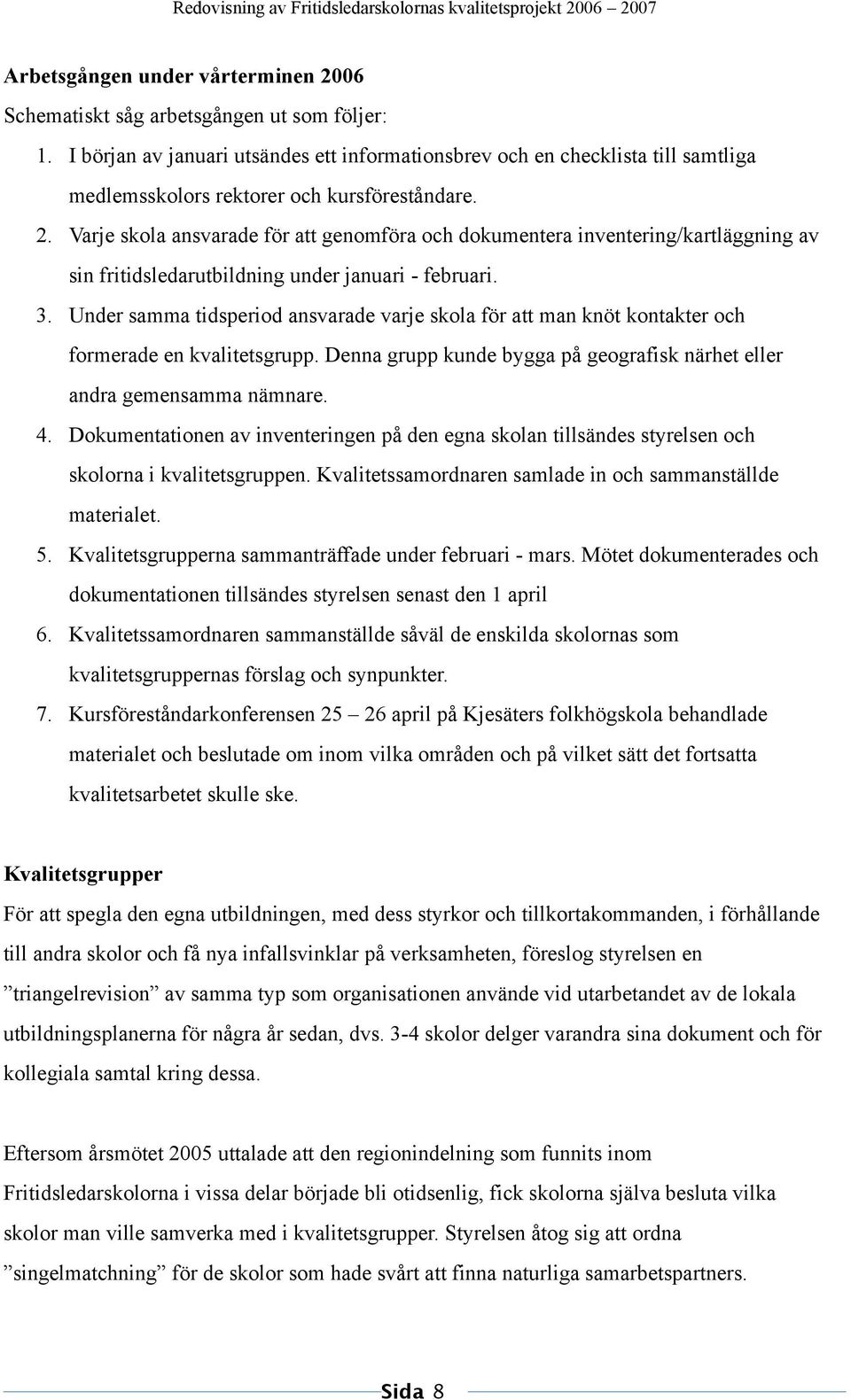 Redovisning av Fritidsledarskolornas kvalitetsprojekt 2006 – 2007

Arbetsgången under vårterminen 2006

Schematiskt såg arbetsgången ut som följer:

1. I början av januari utsändes ett informationsbrev och en checklista till samtliga medlemsskolors rektorer och kursföreståndare.
2. Varje skola ansvarade för att genomföra och dokumentera inventering/kartläggning av sin fritidsledarutbildning under januari - februari.
3. Under samma tidsperiod ansvarade varje skola för att man knöt kontakter och formerade en kvalitetsgrupp. Denna grupp kunde bygga på geografisk närhet eller andra gemensamma nämnare.
4. Dokumentationen av inventeringen på den egna skolan tillsändes styrelsen och skolorna i kvalitetsgruppen. Kvalitetssamordnaren samlade in och sammanställde materialet.
5. Kvalitetsgrupperna sammanträffade under februari - mars. Mötet dokumenterades och dokumentationen tillsändes styrelsen senast den 1 april
6. Kvalitetssamordnaren sammanställde såväl de enskilda skolornas som kvalitetsgruppernas förslag och synpunkter.
7. Kursföreståndarkonferensen 25 – 26 april på Kjesäters folkhögskola behandlade materialet och beslutade om inom vilka områden och på vilket sätt det fortsatta kvalitetsarbetet skulle ske.

Kvalitetsgrupper

För att spegla den egna utbildningen, med dess styrkor och tillkortakommanden, i förhållande till andra skolor och få nya infallsvinklar på verksamheten, föreslog styrelsen en ”triangelrevision” av samma typ som organisationen använde vid utarbetandet av de lokala utbildningsplanerna för några år sedan, dvs. 3-4 skolor delger varandra sina dokument och för kollegiala samtal kring dessa.

Eftersom årsmötet 2005 uttalade att den regionindelning som funnits inom Fritidsledarskolorna i vissa delar började bli otidsenlig, fick skolorna själva besluta vilka skolor man ville samverka med i kvalitetsgrupper. Styrelsen åtog sig att ordna ”singelmatchning” för de skolor som hade svårt att finna naturliga samarbetspartners.

Sida 8